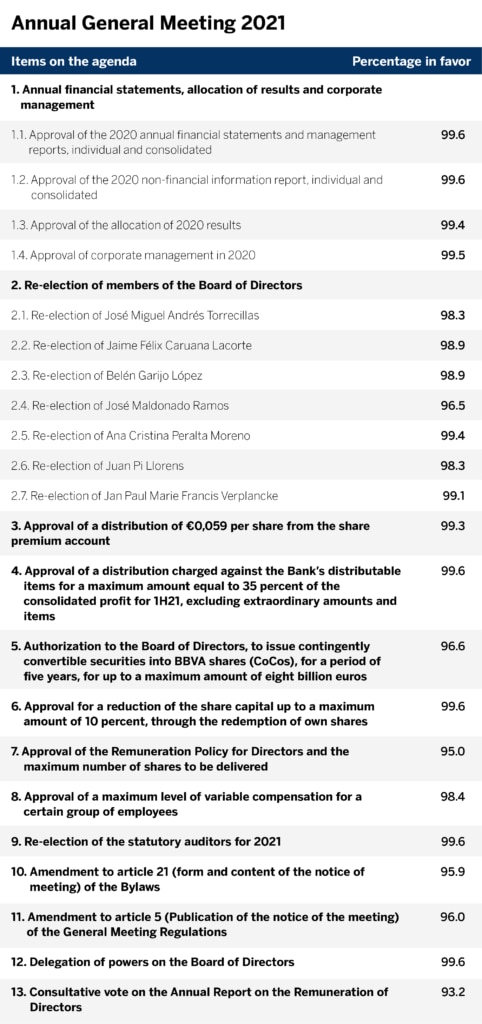 Annual General Meeting 2021

| Items on the agenda | Percentage in favor |
|---|---|
| 1. Annual financial statements, allocation of results and corporate management | |
| 1.1. Approval of the 2020 annual financial statements and management reports, individual and consolidated | 99.6 |
| 1.2. Approval of the 2020 non-financial information report, individual and consolidated | 99.6 |
| 1.3. Approval of the allocation of 2020 results | 99.4 |
| 1.4. Approval of corporate management in 2020 | 99.5 |
| 2. Re-election of members of the Board of Directors | |
| 2.1. Re-election of José Miguel Andrés Torrecillas | 98.3 |
| 2.2. Re-election of Jaime Félix Caruana Lacorte | 98.9 |
| 2.3. Re-election of Belén Garijo López | 98.9 |
| 2.4. Re-election of José Maldonado Ramos | 96.5 |
| 2.5. Re-election of Ana Cristina Peralta Moreno | 99.4 |
| 2.6. Re-election of Juan Pi Llorens | 98.3 |
| 2.7. Re-election of Jan Paul Marie Francis Verplancke | 99.1 |
| 3. Approval of a distribution of €0,059 per share from the share premium account | 99.3 |
| 4. Approval of a distribution charged against the Bank's distributable items for a maximum amount equal to 35 percent of the consolidated profit for 1H21, excluding extraordinary amounts and items | 99.6 |
| 5. Authorization to the Board of Directors, to issue contingently convertible securities into BBVA shares (CoCos), for a period of five years, for up to a maximum amount of eight billion euros | 96.6 |
| 6. Approval for a reduction of the share capital up to a maximum amount of 10 percent, through the redemption of own shares | 99.6 |
| 7. Approval of the Remuneration Policy for Directors and the maximum number of shares to be delivered | 95.0 |
| 8. Approval of a maximum level of variable compensation for a certain group of employees | 98.4 |
| 9. Re-election of the statutory auditors for 2021 | 99.6 |
| 10. Amendment to article 21 (form and content of the notice of meeting) of the Bylaws | 95.9 |
| 11. Amendment to article 5 (Publication of the notice of the meeting) of the General Meeting Regulations | 96.0 |
| 12. Delegation of powers on the Board of Directors | 99.6 |
| 13. Consultative vote on the Annual Report on the Remuneration of Directors | 93.2 |